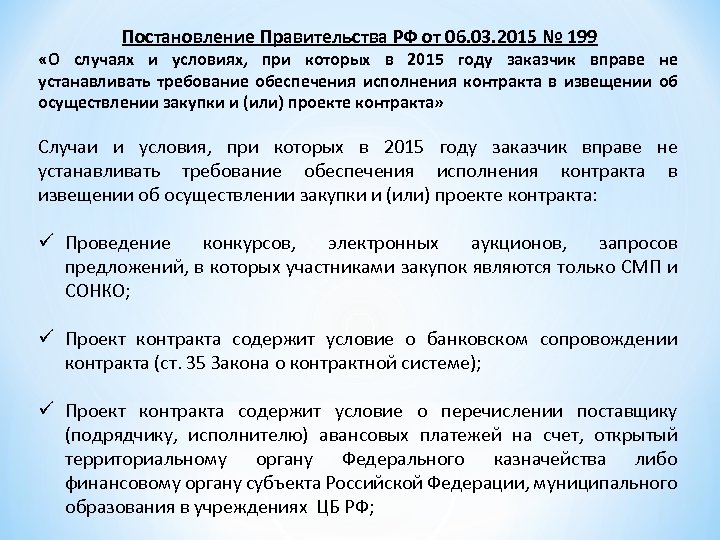 Постановление Правительства РФ от 06.03.2015 № 199
«О случаях и условиях, при которых в 2015 году заказчик вправе не устанавливать требование обеспечения исполнения контракта в извещении об осуществлении закупки и (или) проекте контракта»

Случаи и условия, при которых в 2015 году заказчик вправе не устанавливать требование обеспечения исполнения контракта в извещении об осуществлении закупки и (или) проекте контракта:

✓ Проведение конкурсов, электронных аукционов, запросов предложений, в которых участниками закупок являются только СМП и СОНКО;

✓ Проект контракта содержит условие о банковском сопровождении контракта (ст. 35 Закона о контрактной системе);

✓ Проект контракта содержит условие о перечислении поставщику (подрядчику, исполнителю) авансовых платежей на счет, открытый территориальному органу Федерального казначейства либо финансовому органу субъекта Российской Федерации, муниципального образования в учреждениях ЦБ РФ;